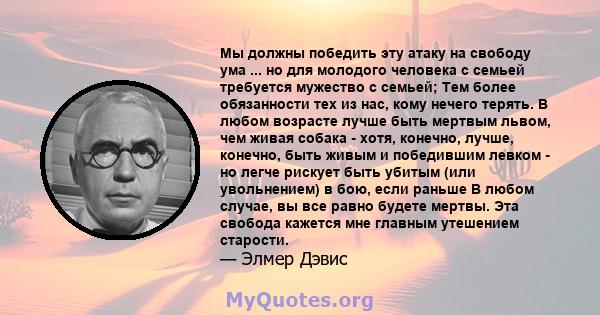 Мы должны победить эту атаку на свободу ума ... но для молодого человека с семьей требуется мужество с семьей; Тем более обязанности тех из нас, кому нечего терять. В любом возрасте лучше быть мертвым львом, чем живая собака - хотя, конечно, лучше, конечно, быть живым и победившим левком - но легче рискует быть убитым (или увольнением) в бою, если раньше В любом случае, вы все равно будете мертвы. Эта свобода кажется мне главным утешением старости.
— Элмер Дэвис

MyQuotes.org